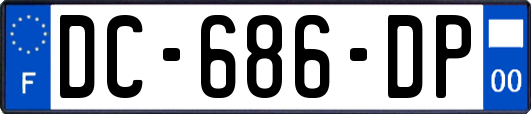 F

DC-686-DP

00